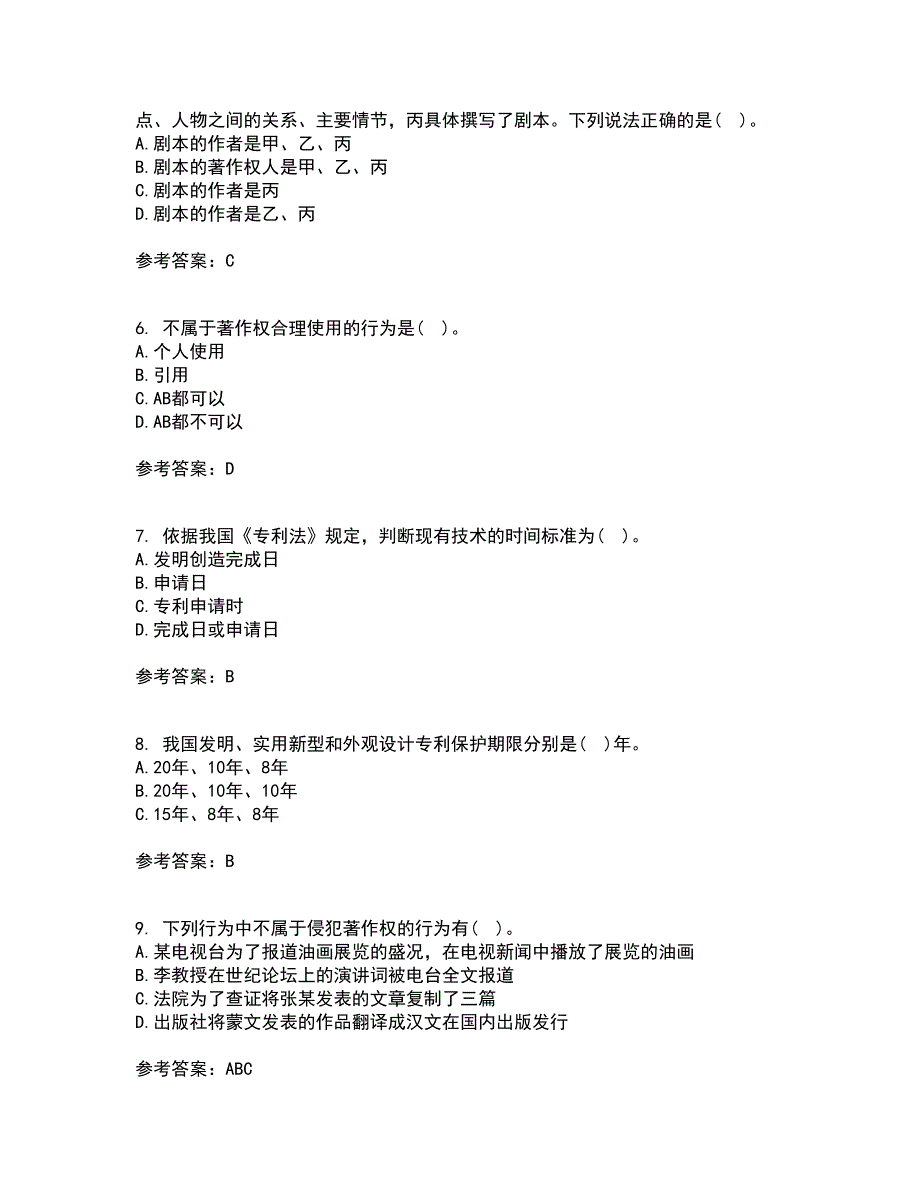 点、人物之间的关系、主要情节，丙具体撰写了剧本。下列说法正确的是（ ）。
A.剧本的作者是甲、乙、丙
B.剧本的著作权人是甲、乙、丙
C.剧本的作者是丙
D.剧本的作者是乙、丙

参考答案：C

6. 不属于著作权合理使用的行为是（ ）。
A.个人使用
B.引用
C.AB都可以
D.AB都不可以

参考答案：D

7. 依据我国《专利法》规定，判断现有技术的时间标准为（ ）。
A.发明创造完成日
B.申请日
C.专利申请时
D.完成日或申请日

参考答案：B

8. 我国发明、实用新型和外观设计专利保护期限分别是（ ）年。
A.20年、10年、8年
B.20年、10年、10年
C.15年、8年、8年

参考答案：B

9. 下列行为中不属于侵犯著作权的行为有（ ）。
A.某电视台为了报道油画展览的盛况，在电视新闻中播放了展览的油画
B.李教授在世纪论坛上的演讲词被电台全文报道
C.法院为了查证将张某发表的文章复制了三篇
D.出版社将蒙文发表的作品翻译成汉文在国内出版发行

参考答案：ABC